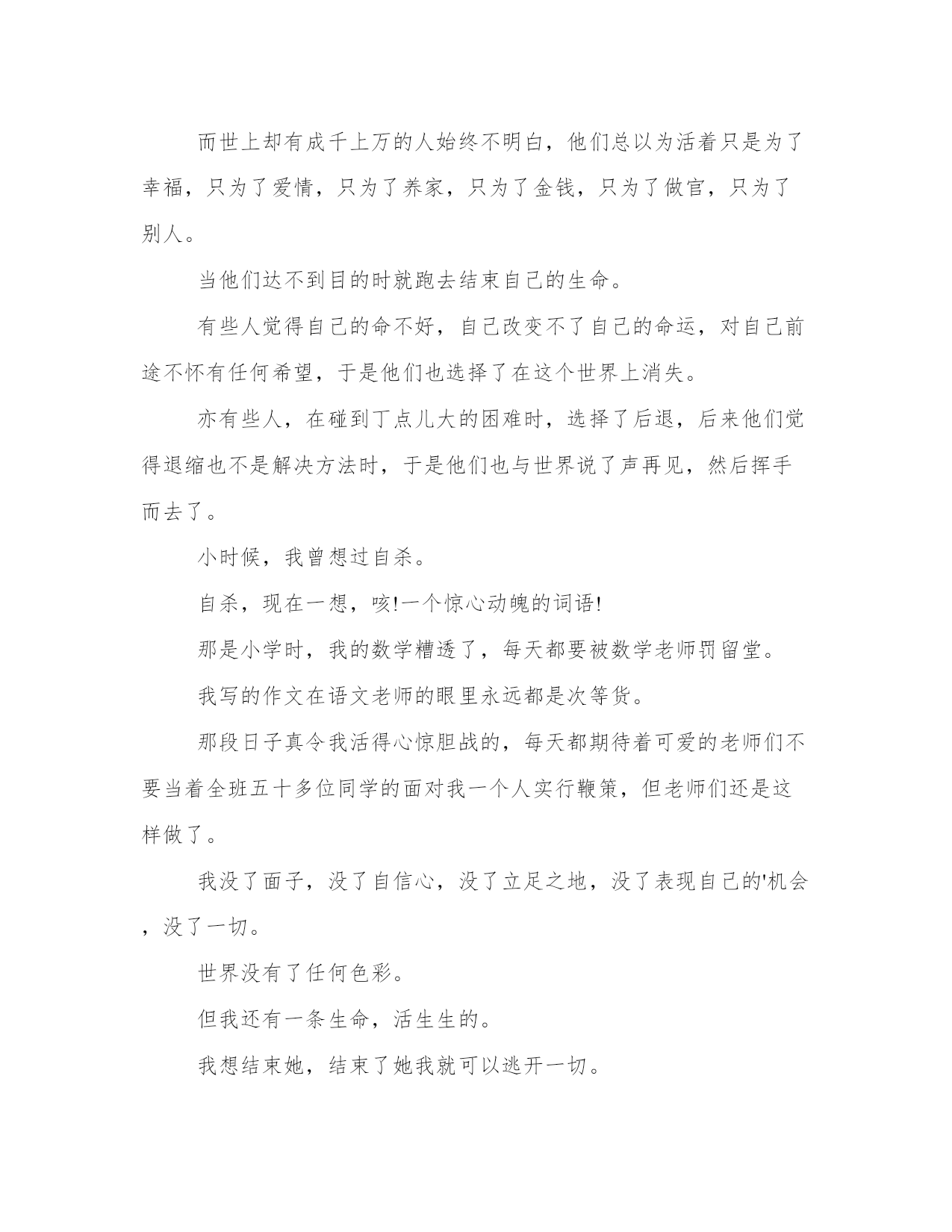 而世上却有成千上万的人始终不明白，他们总以为活着只是为了幸福，只为了爱情，只为了养家，只为了金钱，只为了做官，只为了别人。

当他们达不到目的时就跑去结束自己的生命。

有些人觉得自己的命不好，自己改变不了自己的命运，对自己前途不怀有任何希望，于是他们也选择了在这个世界上消失。

亦有些人，在碰到丁点儿大的困难时，选择了后退，后来他们觉得退缩也不是解决方法时，于是他们也与世界说了声再见，然后挥手而去了。

小时候，我曾想过自杀。

自杀，现在一想，咳!一个惊心动魄的词语!

那是小学时，我的数学糟透了，每天都要被数学老师罚留堂。

我写的作文在语文老师的眼里永远都是次等货。

那段日子真令我活得心惊胆战的，每天都期待着可爱的老师们不要当着全班五十多位同学的面对我一个人实行鞭策，但老师们还是这样做了。

我没了面子，没了自信心，没了立足之地，没了表现自己的'机会，没了一切。

世界没有了任何色彩。

但我还有一条生命，活生生的。

我想结束她，结束了她我就可以逃开一切。